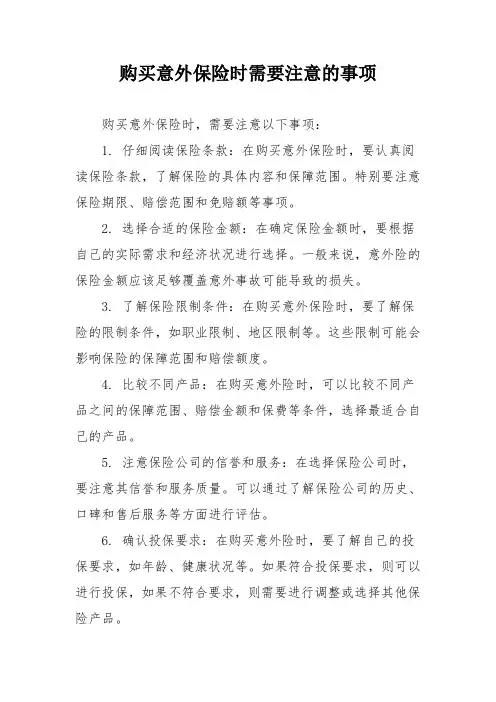 购买意外保险时需要注意的事项

购买意外保险时，需要注意以下事项：

1. 仔细阅读保险条款：在购买意外保险时，要认真阅读保险条款，了解保险的具体内容和保障范围。特别要注意保险期限、赔偿范围和免赔额等事项。

2. 选择合适的保险金额：在确定保险金额时，要根据自己的实际需求和经济状况进行选择。一般来说，意外险的保险金额应该足够覆盖意外事故可能导致的损失。

3. 了解保险限制条件：在购买意外保险时，要了解保险的限制条件，如职业限制、地区限制等。这些限制可能会影响保险的保障范围和赔偿额度。

4. 比较不同产品：在购买意外险时，可以比较不同产品之间的保障范围、赔偿金额和保费等条件，选择最适合自己的产品。

5. 注意保险公司的信誉和服务：在选择保险公司时，要注意其信誉和服务质量。可以通过了解保险公司的历史、口碑和售后服务等方面进行评估。

6. 确认投保要求：在购买意外险时，要了解自己的投保要求，如年龄、健康状况等。如果符合投保要求，则可以进行投保，如果不符合要求，则需要进行调整或选择其他保险产品。